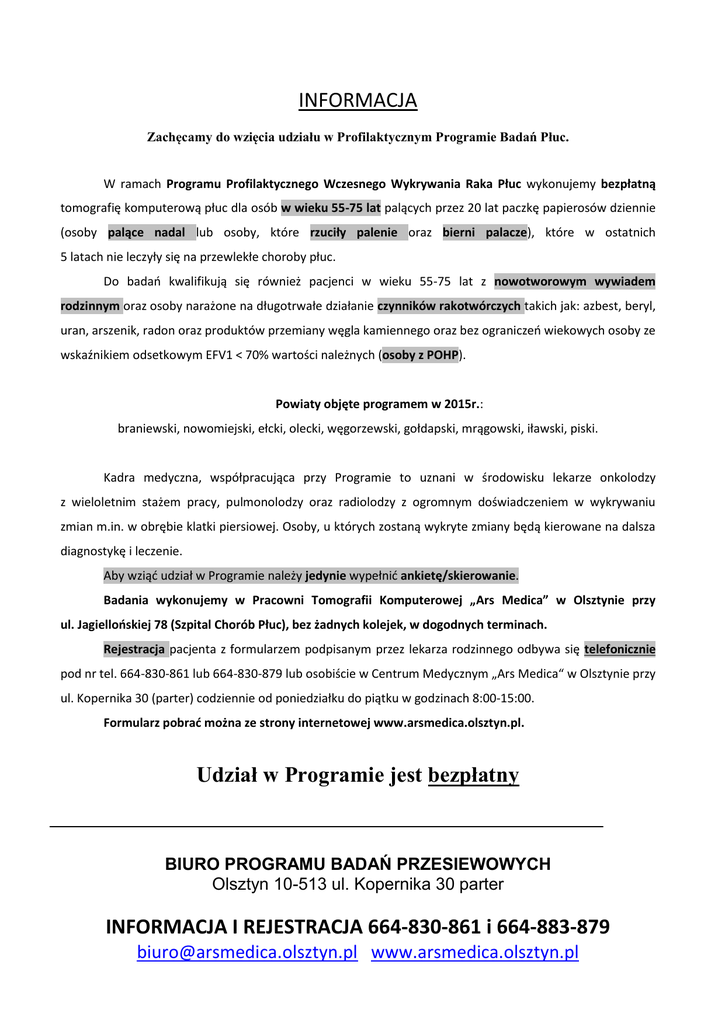 INFORMACJA

Zachęcamy do wzięcia udziału w Profilaktycznym Programie Badań Płuc.

W ramach Programu Profilaktycznego Wczesnego Wykrywania Raka Płuc wykonujemy bezpłatną tomografię komputerową płuc dla osób w wieku 55-75 lat palących przez 20 lat paczkę papierosów dziennie (osoby palące nadal lub osoby, które rzuciły palenie oraz bierni palacze), które w ostatnich 5 latach nie leczyły się na przewlekłe choroby płuc.

Do badań kwalifikują się również pacjenci w wieku 55-75 lat z nowotworowym wywiadem rodzinnym oraz osoby narażone na długotrwałe działanie czynników rakotwórczych takich jak: azbest, beryl, uran, arszenik, radon oraz produktów przemiany węgla kamiennego oraz bez ograniczeń wiekowych osoby ze wskaźnikiem odsetkowym EFV1 < 70% wartości należnych (osoby z POHP).

Powiaty objęte programem w 2015r.:
braniewski, nowomiejski, ełcki, olecki, węgorzewski, gołdapski, mrągowski, iławski, piski.

Kadra medyczna, współpracująca przy Programie to uznani w środowisku lekarze onkolodzy z wieloletnim stażem pracy, pulmonolodzy oraz radiolodzy z ogromnym doświadczeniem w wykrywaniu zmian m.in. w obrębie klatki piersiowej. Osoby, u których zostaną wykryte zmiany będą kierowane na dalsza diagnostykę i leczenie.

Aby wziąć udział w Programie należy jedynie wypełnić ankietę/skierowanie.

Badania wykonujemy w Pracowni Tomografii Komputerowej „Ars Medica" w Olsztynie przy ul. Jagiellońskiej 78 (Szpital Chorób Płuc), bez żadnych kolejek, w dogodnych terminach.

Rejestracja pacjenta z formularzem podpisanym przez lekarza rodzinnego odbywa się telefonicznie pod nr tel. 664-830-861 lub 664-830-879 lub osobiście w Centrum Medycznym „Ars Medica" w Olsztynie przy ul. Kopernika 30 (parter) codziennie od poniedziałku do piątku w godzinach 8:00-15:00.

Formularz pobrać można ze strony internetowej www.arsmedica.olsztyn.pl.

Udział w Programie jest bezpłatny

BIURO PROGRAMU BADAŃ PRZESIEWOWYCH
Olsztyn 10-513 ul. Kopernika 30 parter

INFORMACJA I REJESTRACJA 664-830-861 i 664-883-879
biuro@arsmedica.olsztyn.pl www.arsmedica.olsztyn.pl